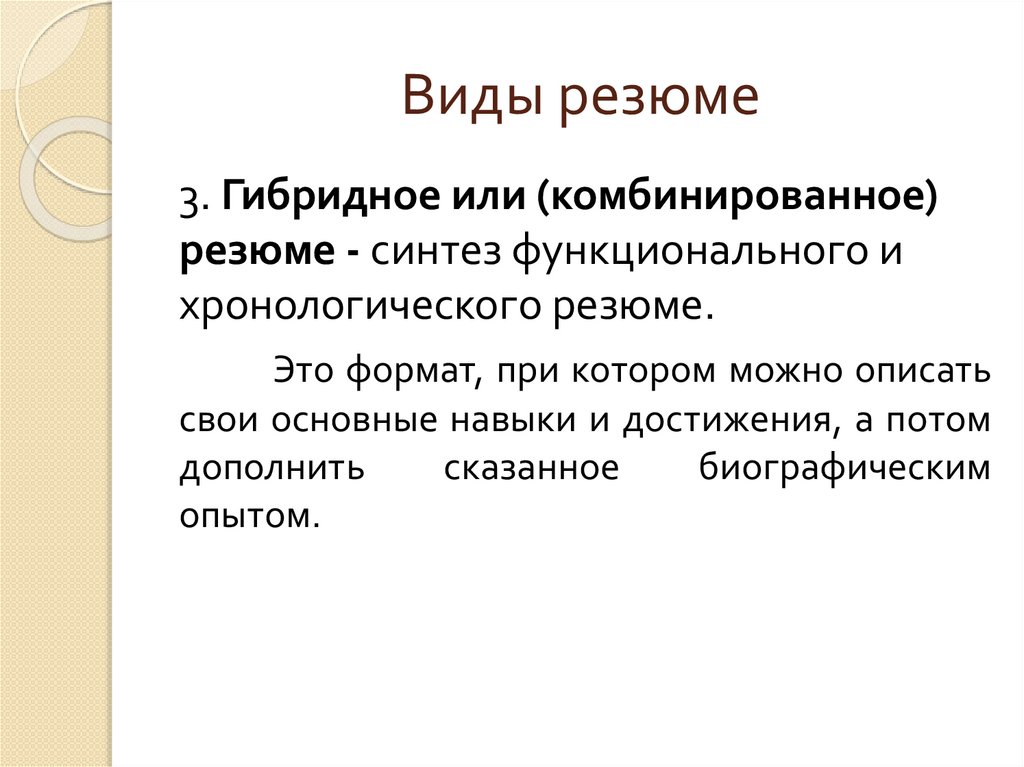 Виды резюме

3. Гибридное или (комбинированное) резюме - синтез функционального и хронологического резюме.

Это формат, при котором можно описать свои основные навыки и достижения, а потом дополнить сказанное биографическим опытом.